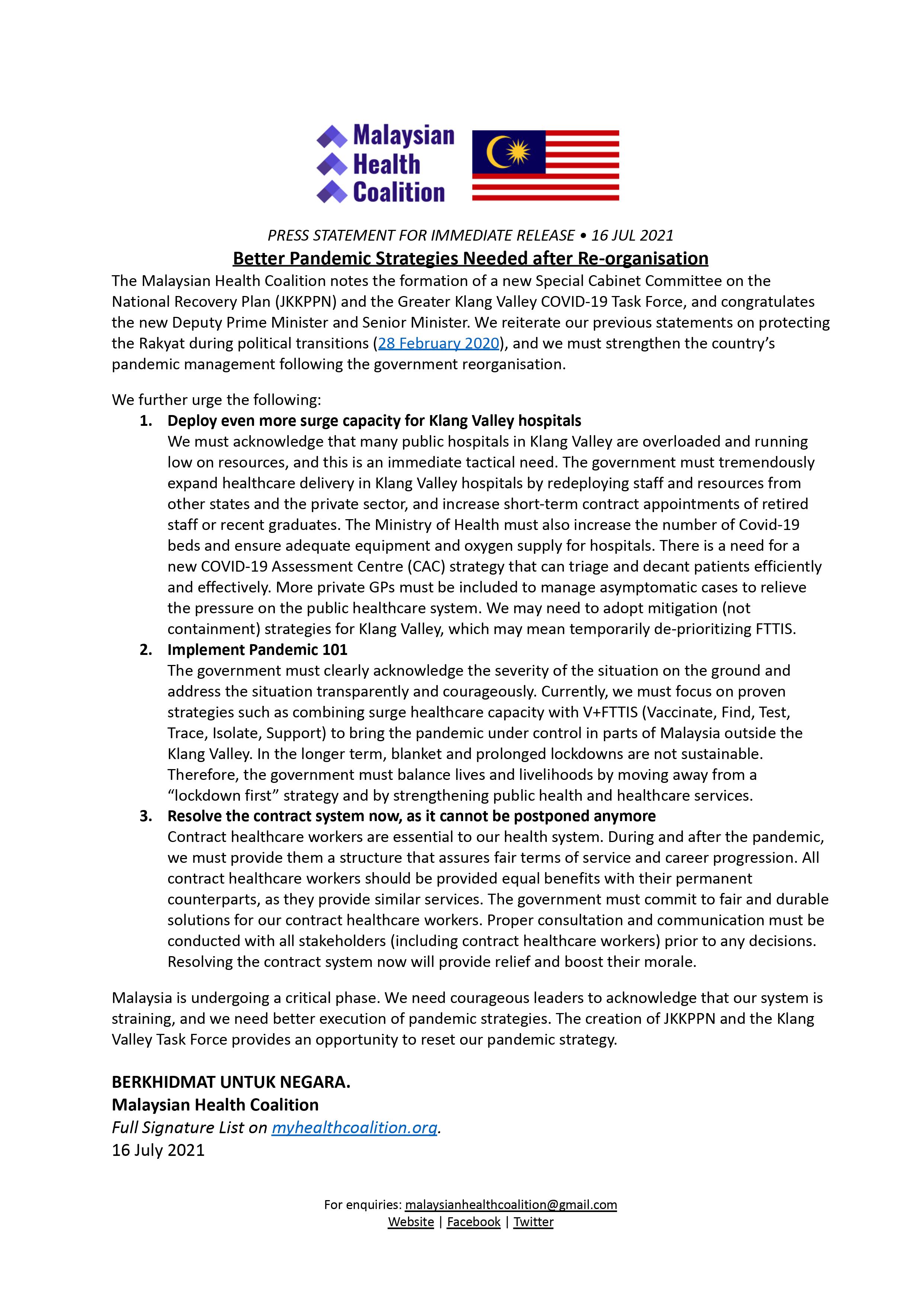 Malaysian Health Coalition

PRESS STATEMENT FOR IMMEDIATE RELEASE • 16 JUL 2021

Better Pandemic Strategies Needed after Re-organisation

The Malaysian Health Coalition notes the formation of a new Special Cabinet Committee on the National Recovery Plan (JKKPPN) and the Greater Klang Valley COVID-19 Task Force, and congratulates the new Deputy Prime Minister and Senior Minister. We reiterate our previous statements on protecting the Rakyat during political transitions (28 February 2020), and we must strengthen the country's pandemic management following the government reorganisation.

We further urge the following:

1. Deploy even more surge capacity for Klang Valley hospitals
We must acknowledge that many public hospitals in Klang Valley are overloaded and running low on resources, and this is an immediate tactical need. The government must tremendously expand healthcare delivery in Klang Valley hospitals by redeploying staff and resources from other states and the private sector, and increase short-term contract appointments of retired staff or recent graduates. The Ministry of Health must also increase the number of Covid-19 beds and ensure adequate equipment and oxygen supply for hospitals. There is a need for a new COVID-19 Assessment Centre (CAC) strategy that can triage and decant patients efficiently and effectively. More private GPs must be included to manage asymptomatic cases to relieve the pressure on the public healthcare system. We may need to adopt mitigation (not containment) strategies for Klang Valley, which may mean temporarily de-prioritizing FTTIS.

2. Implement Pandemic 101
The government must clearly acknowledge the severity of the situation on the ground and address the situation transparently and courageously. Currently, we must focus on proven strategies such as combining surge healthcare capacity with V+FTTIS (Vaccinate, Find, Test, Trace, Isolate, Support) to bring the pandemic under control in parts of Malaysia outside the Klang Valley. In the longer term, blanket and prolonged lockdowns are not sustainable. Therefore, the government must balance lives and livelihoods by moving away from a "lockdown first" strategy and by strengthening public health and healthcare services.

3. Resolve the contract system now, as it cannot be postponed anymore
Contract healthcare workers are essential to our health system. During and after the pandemic, we must provide them a structure that assures fair terms of service and career progression. All contract healthcare workers should be provided equal benefits with their permanent counterparts, as they provide similar services. The government must commit to fair and durable solutions for our contract healthcare workers. Proper consultation and communication must be conducted with all stakeholders (including contract healthcare workers) prior to any decisions. Resolving the contract system now will provide relief and boost their morale.

Malaysia is undergoing a critical phase. We need courageous leaders to acknowledge that our system is straining, and we need better execution of pandemic strategies. The creation of JKKPPN and the Klang Valley Task Force provides an opportunity to reset our pandemic strategy.

BERKHIDMAT UNTUK NEGARA.
Malaysian Health Coalition
Full Signature List on myhealthcoalition.org.
16 July 2021

For enquiries: malaysianhealthcoalition@gmail.com
Website | Facebook | Twitter